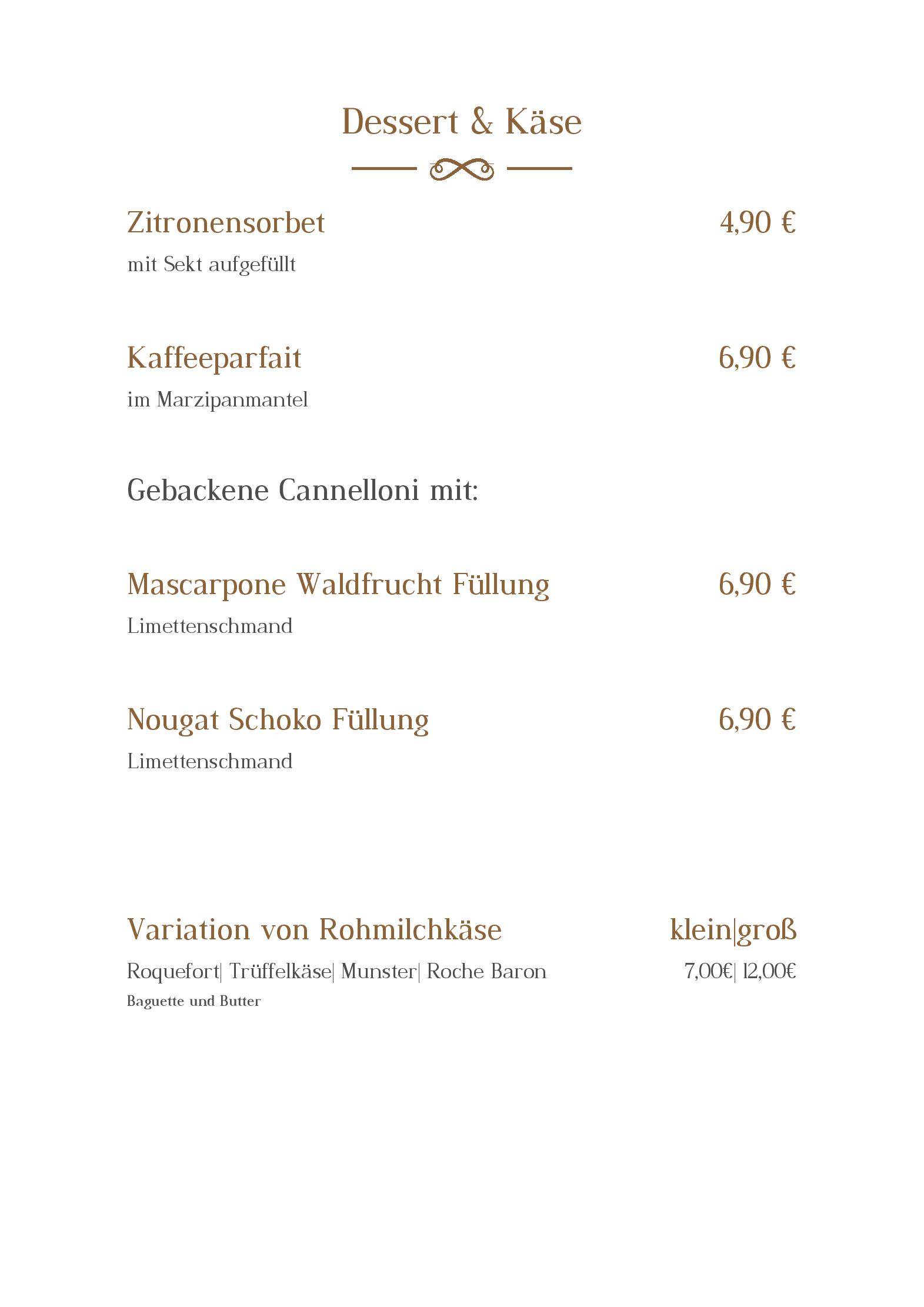 Dessert & Käse

Zitronensorbet 4,90 €
mit Sekt aufgefüllt

Kaffeeparfait 6,90 €
im Marzipanmantel

Gebackene Cannelloni mit:

Mascarpone Waldfrucht Füllung 6,90 €
Limettenschmand

Nougat Schoko Füllung 6,90 €
Limettenschmand

Variation von Rohmilchkäse klein|groß
Roquefort| Trüffelkäse| Munster| Roche Baron 7,00€| 12,00€
Baguette und Butter